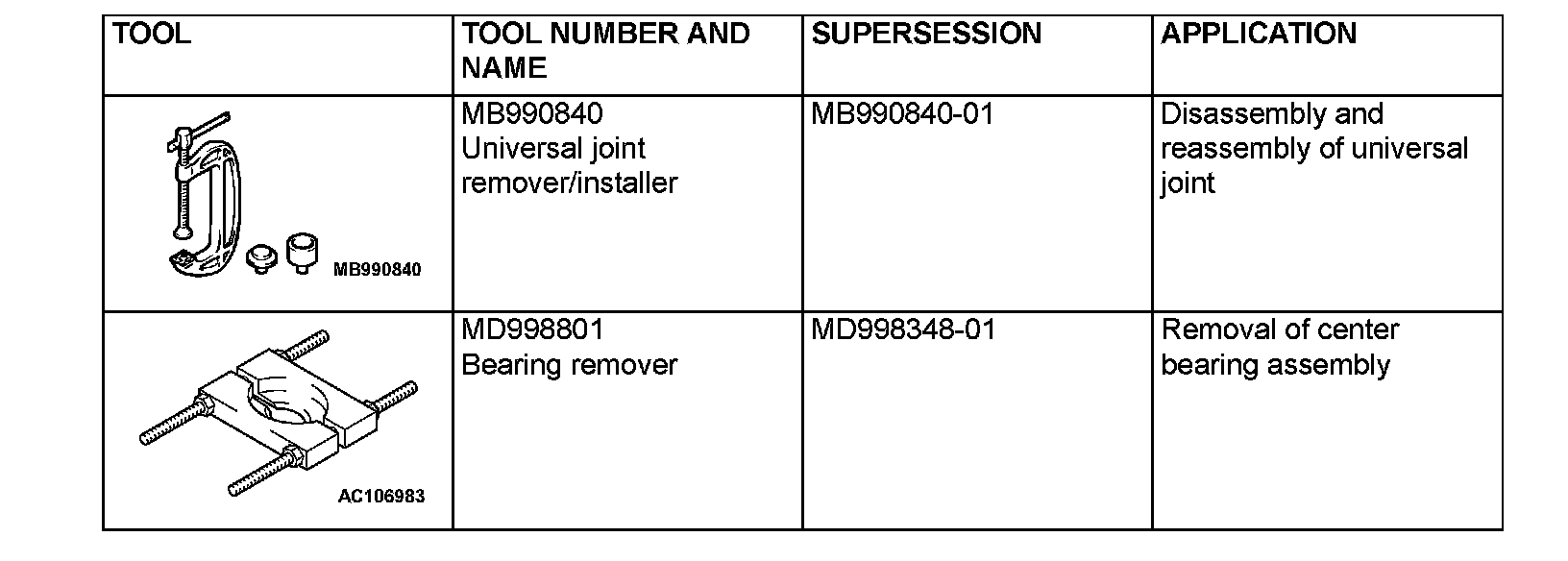 | TOOL | TOOL NUMBER AND NAME | SUPERSESSION | APPLICATION |
|---|---|---|---|
| MB990840 | MB990840 Universal joint remover/installer | MB990840-01 | Disassembly and reassembly of universal joint |
| AC106983 | MD998801 Bearing remover | MD998348-01 | Removal of center bearing assembly |